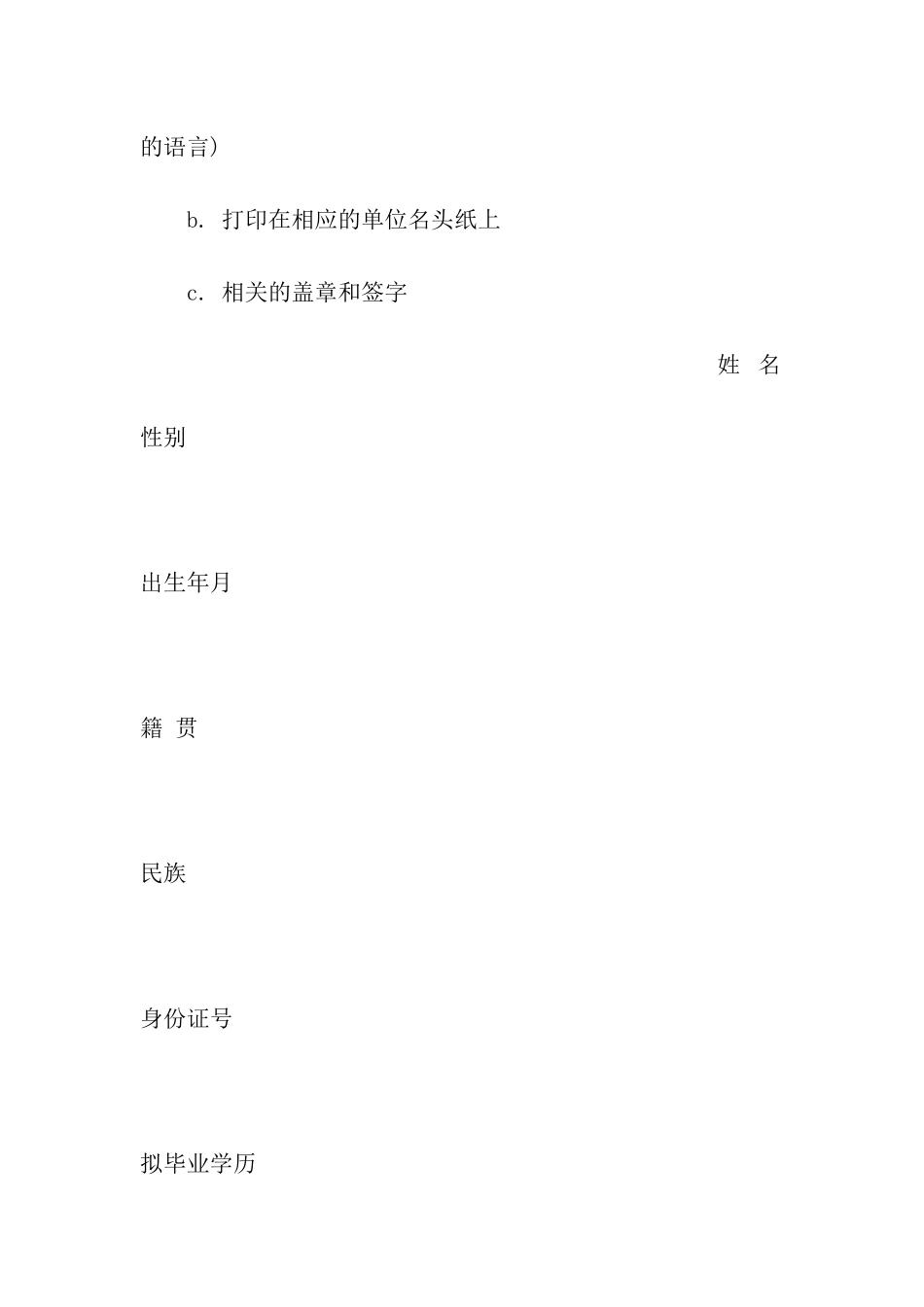 的语言)

b. 打印在相应的单位名头纸上

c. 相关的盖章和签字

姓 名

性别

出生年月

籍 贯

民族

身份证号

拟毕业学历